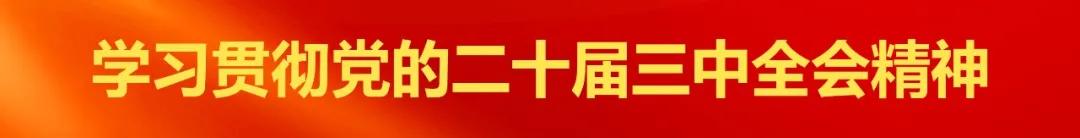 学习贯彻党的二十届三中全会精神